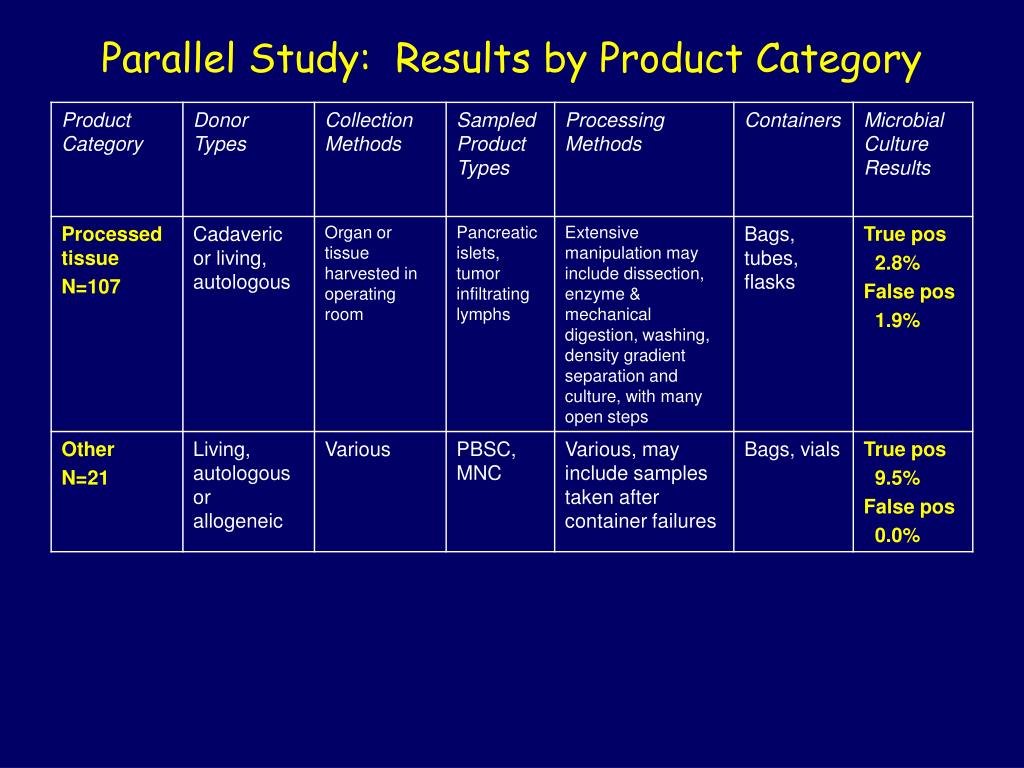 Parallel Study: Results by Product Category

| Product Category | Donor Types | Collection Methods | Sampled Product Types | Processing Methods | Containers | Microbial Culture Results |
|---|---|---|---|---|---|---|
| Processed tissue N=107 | Cadaveric or living, autologous | Organ or tissue harvested in operating room | Pancreatic islets, tumor infiltrating lymphs | Extensive manipulation may include dissection, enzyme & mechanical digestion, washing, density gradient separation and culture, with many open steps | Bags, tubes, flasks | True pos 2.8% False pos 1.9% |
| Other N=21 | Living, autologous or allogeneic | Various | PBSC, MNC | Various, may include samples taken after container failures | Bags, vials | True pos 9.5% False pos 0.0% |